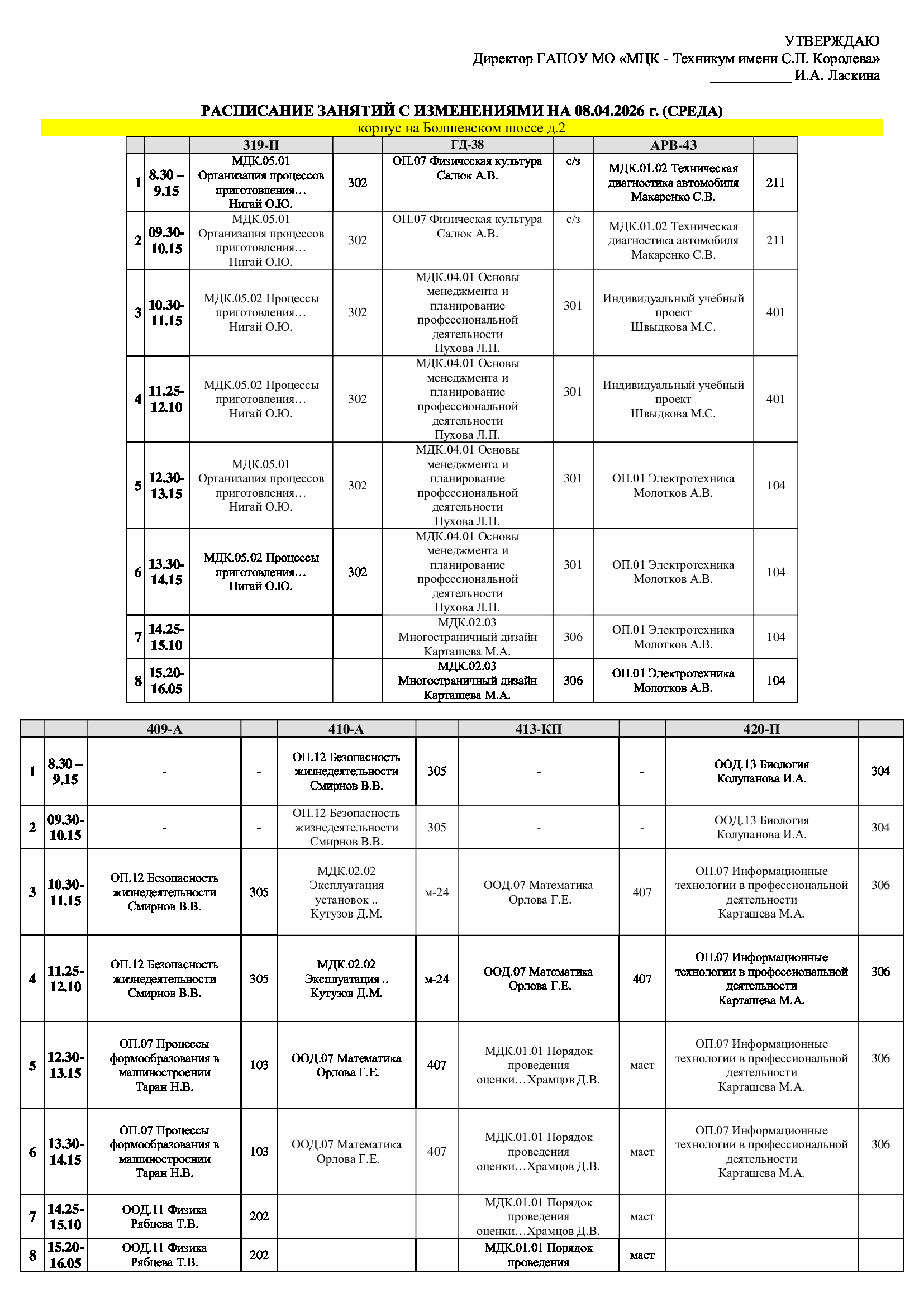 УТВЕРЖДАЮ
Директор ГАПОУ МО «МЦК - Техникум имени С.П. Королева»
___________ И.А. Ласкина

РАСПИСАНИЕ ЗАНЯТИЙ С ИЗМЕНЕНИЯМИ НА 08.04.2026 г. (СРЕДА)
корпус на Болшевском шоссе д.2

| | | 319-П | | ГД-38 | | АРВ-43 | |
|---|---|---|---|---|---|---|---|
| 1 | 8.30 – 9.15 | МДК.05.01 Организация процессов приготовления… Нигай О.Ю. | 302 | ОП.07 Физическая культура Салюк А.В. | с/з | МДК.01.02 Техническая диагностика автомобиля Макаренко С.В. | 211 |
| 2 | 09.30-10.15 | МДК.05.01 Организация процессов приготовления… Нигай О.Ю. | 302 | ОП.07 Физическая культура Салюк А.В. | с/з | МДК.01.02 Техническая диагностика автомобиля Макаренко С.В. | 211 |
| 3 | 10.30-11.15 | МДК.05.02 Процессы приготовления… Нигай О.Ю. | 302 | МДК.04.01 Основы менеджмента и планирование профессиональной деятельности Пухова Л.П. | 301 | Индивидуальный учебный проект Швыдкова М.С. | 401 |
| 4 | 11.25-12.10 | МДК.05.02 Процессы приготовления… Нигай О.Ю. | 302 | МДК.04.01 Основы менеджмента и планирование профессиональной деятельности Пухова Л.П. | 301 | Индивидуальный учебный проект Швыдкова М.С. | 401 |
| 5 | 12.30-13.15 | МДК.05.01 Организация процессов приготовления… Нигай О.Ю. | 302 | МДК.04.01 Основы менеджмента и планирование профессиональной деятельности Пухова Л.П. | 301 | ОП.01 Электротехника Молотков А.В. | 104 |
| 6 | 13.30-14.15 | МДК.05.02 Процессы приготовления… Нигай О.Ю. | 302 | МДК.04.01 Основы менеджмента и планирование профессиональной деятельности Пухова Л.П. | 301 | ОП.01 Электротехника Молотков А.В. | 104 |
| 7 | 14.25-15.10 | | | МДК.02.03 Многостраничный дизайн Карташева М.А. | 306 | ОП.01 Электротехника Молотков А.В. | 104 |
| 8 | 15.20-16.05 | | | МДК.02.03 Многостраничный дизайн Карташева М.А. | 306 | ОП.01 Электротехника Молотков А.В. | 104 |

| | | 409-А | | 410-А | | 413-КП | | 420-П | |
|---|---|---|---|---|---|---|---|---|---|
| 1 | 8.30 – 9.15 | - | - | ОП.12 Безопасность жизнедеятельности Смирнов В.В. | 305 | - | - | ООД.13 Биология Колупанова И.А. | 304 |
| 2 | 09.30-10.15 | - | - | ОП.12 Безопасность жизнедеятельности Смирнов В.В. | 305 | - | - | ООД.13 Биология Колупанова И.А. | 304 |
| 3 | 10.30-11.15 | ОП.12 Безопасность жизнедеятельности Смирнов В.В. | 305 | МДК.02.02 Эксплуатация установок .. Кутузов Д.М. | м-24 | ООД.07 Математика Орлова Г.Е. | 407 | ОП.07 Информационные технологии в профессиональной деятельности Карташева М.А. | 306 |
| 4 | 11.25-12.10 | ОП.12 Безопасность жизнедеятельности Смирнов В.В. | 305 | МДК.02.02 Эксплуатация .. Кутузов Д.М. | м-24 | ООД.07 Математика Орлова Г.Е. | 407 | ОП.07 Информационные технологии в профессиональной деятельности Карташева М.А. | 306 |
| 5 | 12.30-13.15 | ОП.07 Процессы формообразования в машиностроении Таран Н.В. | 103 | ООД.07 Математика Орлова Г.Е. | 407 | МДК.01.01 Порядок проведения оценки…Храмцов Д.В. | маст | ОП.07 Информационные технологии в профессиональной деятельности Карташева М.А. | 306 |
| 6 | 13.30-14.15 | ОП.07 Процессы формообразования в машиностроении Таран Н.В. | 103 | ООД.07 Математика Орлова Г.Е. | 407 | МДК.01.01 Порядок проведения оценки…Храмцов Д.В. | маст | ОП.07 Информационные технологии в профессиональной деятельности Карташева М.А. | 306 |
| 7 | 14.25-15.10 | ООД.11 Физика Рябцева Т.В. | 202 | | | МДК.01.01 Порядок проведения оценки…Храмцов Д.В. | маст | | |
| 8 | 15.20-16.05 | ООД.11 Физика Рябцева Т.В. | 202 | | | МДК.01.01 Порядок проведения | маст | | |